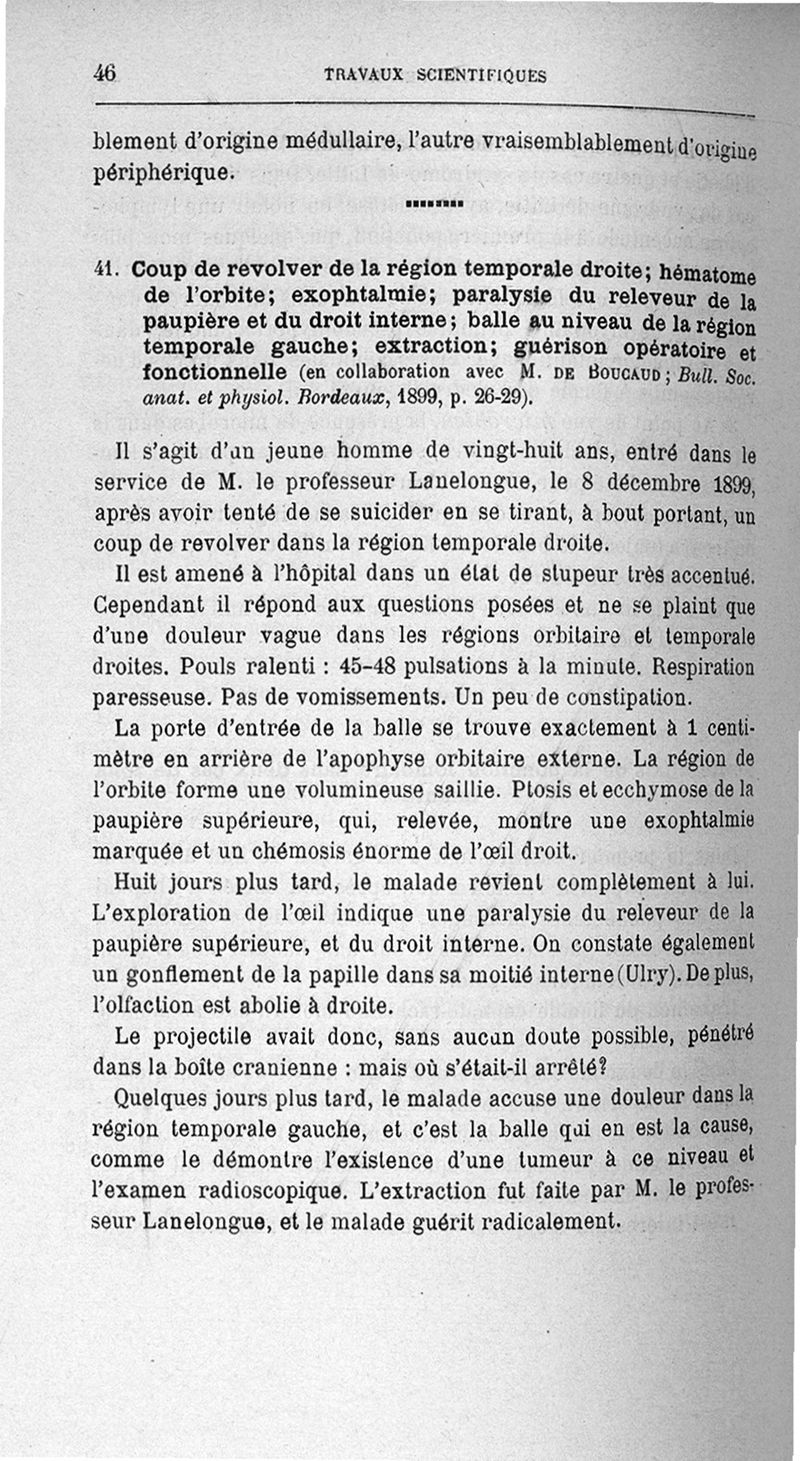 46 TRAVAUX SCIENTIFIQUES

blement d'origine médullaire, l'autre vraisemblablement d'origine périphérique.

41. Coup de revolver de la région temporale droite; hématome de l'orbite; exophtalmie; paralysie du releveur de la paupière et du droit interne; balle au niveau de la région temporale gauche; extraction; guérison opératoire et fonctionnelle (en collaboration avec M. DE BOUCAUD; Bull. Soc. anat. et physiol. Bordeaux, 1899, p. 26-29).

Il s'agit d'un jeune homme de vingt-huit ans, entré dans le service de M. le professeur Lanelongue, le 8 décembre 1899, après avoir tenté de se suicider en se tirant, à bout portant, un coup de revolver dans la région temporale droite.

Il est amené à l'hôpital dans un état de stupeur très accentué. Cependant il répond aux questions posées et ne se plaint que d'une douleur vague dans les régions orbitaire et temporale droites. Pouls ralenti : 45-48 pulsations à la minute. Respiration paresseuse. Pas de vomissements. Un peu de constipation.

La porte d'entrée de la balle se trouve exactement à 1 centimètre en arrière de l'apophyse orbitaire externe. La région de l'orbite forme une volumineuse saillie. Ptosis et ecchymose de la paupière supérieure, qui, relevée, montre une exophtalmie marquée et un chémosis énorme de l'œil droit.

Huit jours plus tard, le malade revient complètement à lui. L'exploration de l'œil indique une paralysie du releveur de la paupière supérieure, et du droit interne. On constate également un gonflement de la papille dans sa moitié interne (Ulry). De plus, l'olfaction est abolie à droite.

Le projectile avait donc, sans aucun doute possible, pénétré dans la boîte cranienne : mais où s'était-il arrêté?

Quelques jours plus tard, le malade accuse une douleur dans la région temporale gauche, et c'est la balle qui en est la cause, comme le démontre l'existence d'une tumeur à ce niveau et l'examen radioscopique. L'extraction fut faite par M. le professeur Lanelongue, et le malade guérit radicalement.